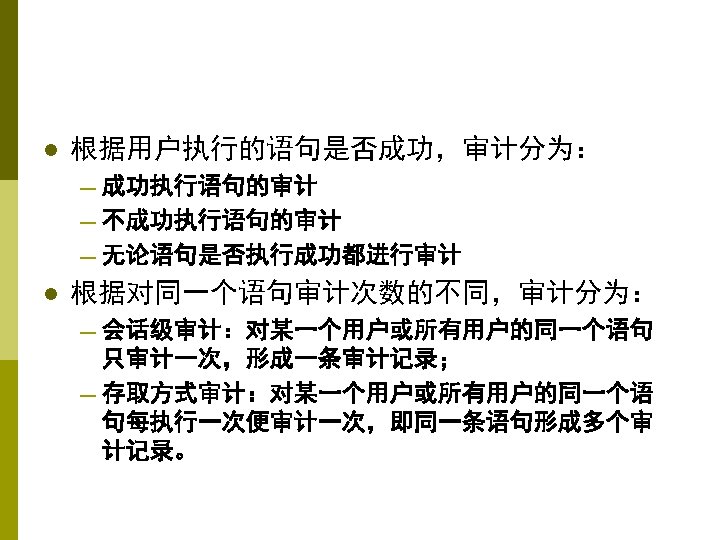 • 根据用户执行的语句是否成功，审计分为：

- 成功执行语句的审计
- 不成功执行语句的审计
- 无论语句是否执行成功都进行审计

• 根据对同一个语句审计次数的不同，审计分为：

- 会话级审计：对某一个用户或所有用户的同一个语句只审计一次，形成一条审计记录；
- 存取方式审计：对某一个用户或所有用户的同一个语句每执行一次便审计一次，即同一条语句形成多个审计记录。